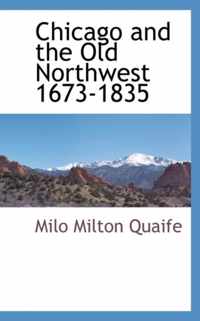 Chicago and the Old Northwest 1673-1835

Milo Milton Quaife